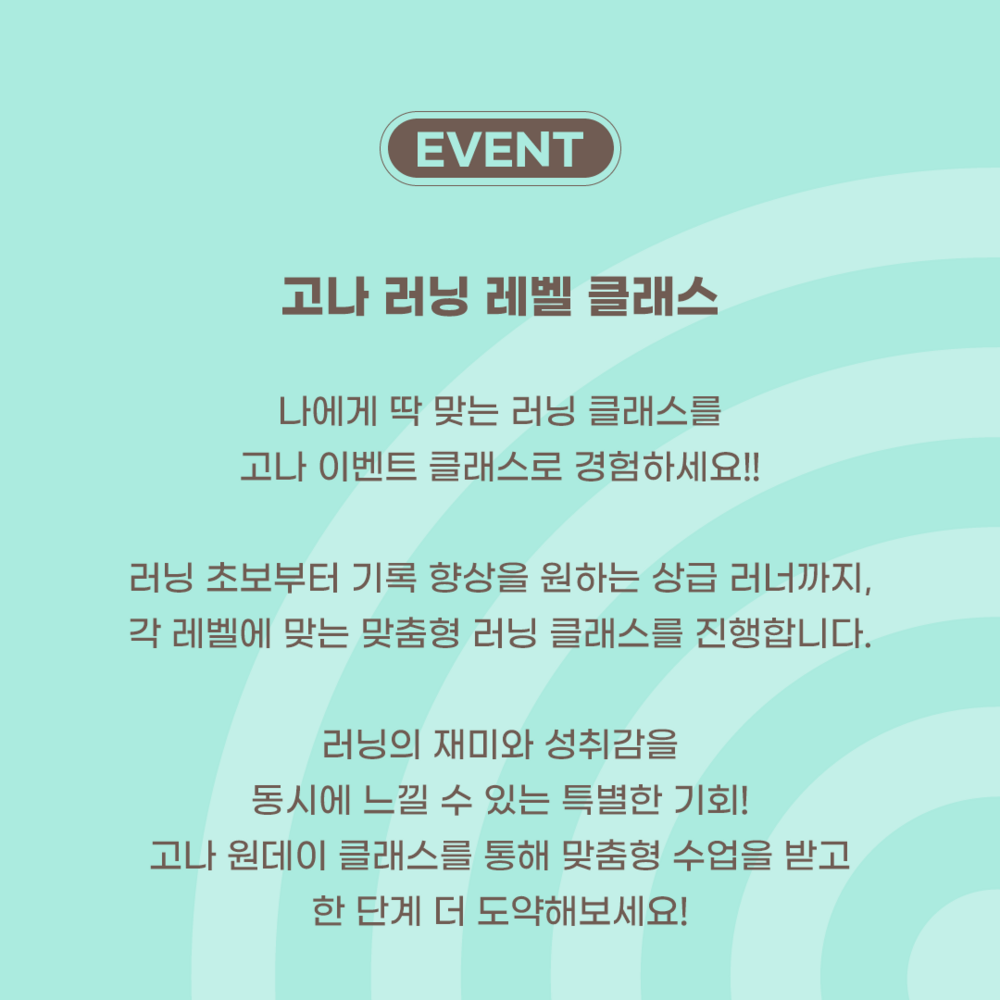 EVENT

고나 러닝 레벨 클래스

나에게 딱 맞는 러닝 클래스를
고나 이벤트 클래스로 경험하세요!!

러닝 초보부터 기록 향상을 원하는 상급 러너까지,
각 레벨에 맞는 맞춤형 러닝 클래스를 진행합니다.

러닝의 재미와 성취감을
동시에 느낄 수 있는 특별한 기회!
고나 원데이 클래스를 통해 맞춤형 수업을 받고
한 단계 더 도약해보세요!